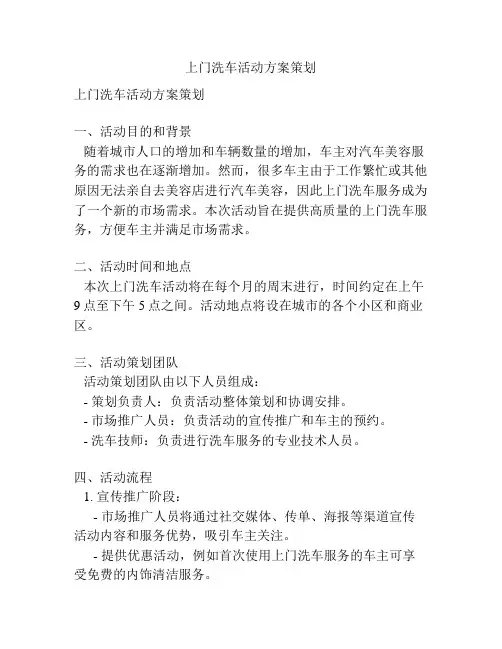 上门洗车活动方案策划

上门洗车活动方案策划

一、活动目的和背景

随着城市人口的增加和车辆数量的增加，车主对汽车美容服务的需求也在逐渐增加。然而，很多车主由于工作繁忙或其他原因无法亲自去美容店进行汽车美容，因此上门洗车服务成为了一个新的市场需求。本次活动旨在提供高质量的上门洗车服务，方便车主并满足市场需求。

二、活动时间和地点

本次上门洗车活动将在每个月的周末进行，时间约定在上午9点至下午5点之间。活动地点将设在城市的各个小区和商业区。

三、活动策划团队

活动策划团队由以下人员组成：

- 策划负责人：负责活动整体策划和协调安排。
- 市场推广人员：负责活动的宣传推广和车主的预约。
- 洗车技师：负责进行洗车服务的专业技术人员。

四、活动流程

1. 宣传推广阶段：

- 市场推广人员将通过社交媒体、传单、海报等渠道宣传活动内容和服务优势，吸引车主关注。

- 提供优惠活动，例如首次使用上门洗车服务的车主可享受免费的内饰清洁服务。